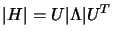 $|H| = U|\Lambda|U^T$